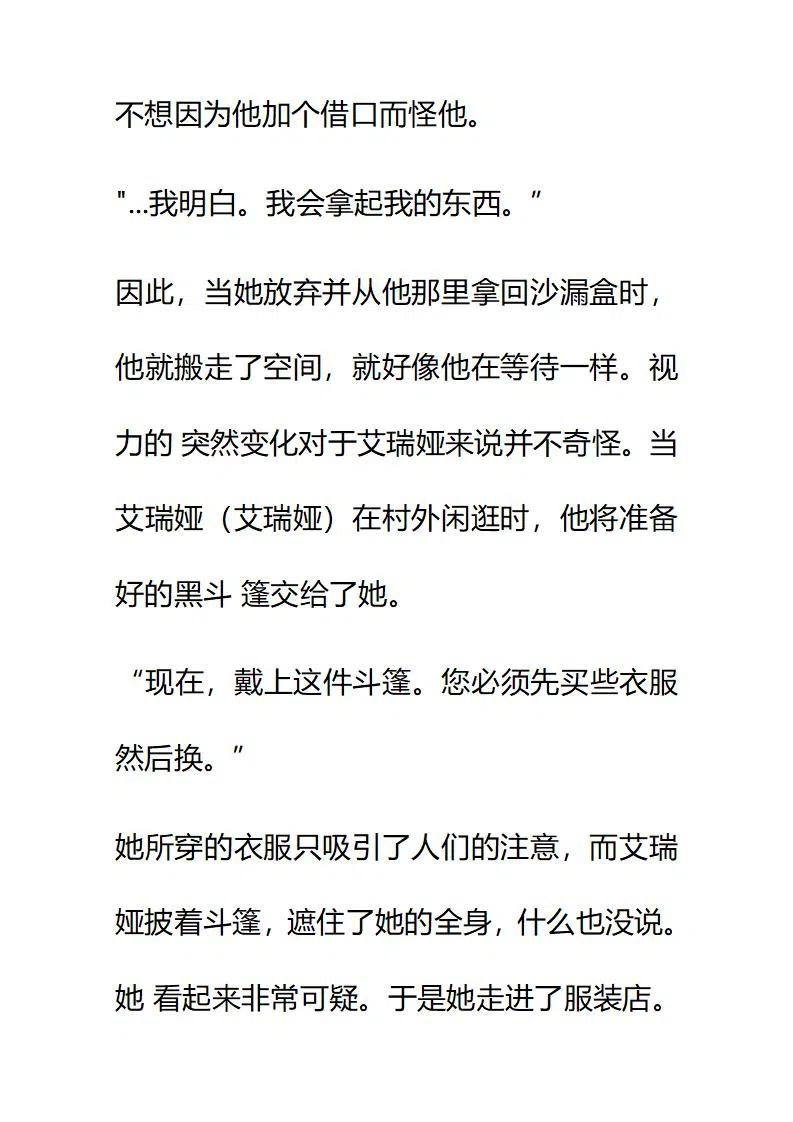 不想因为他加个借口而怪他。

"...我明白。我会拿起我的东西。”

因此，当她放弃并从他那里拿回沙漏盒时，他就搬走了空间，就好像他在等待一样。视力的 突然变化对于艾瑞娅来说并不奇怪。当艾瑞娅（艾瑞娅）在村外闲逛时，他将准备好的黑斗 篷交给了她。

“现在，戴上这件斗篷。您必须先买些衣服然后换。”

她所穿的衣服只吸引了人们的注意，而艾瑞娅披着斗篷，遮住了她的全身，什么也没说。她 看起来非常可疑。于是她走进了服装店。